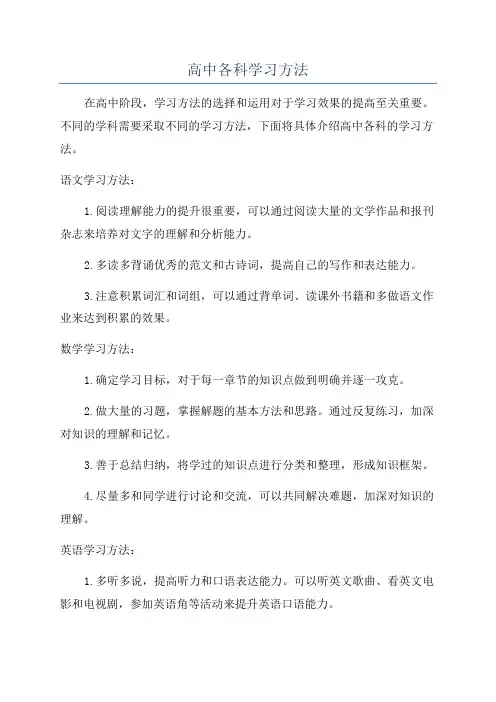 高中各科学习方法

在高中阶段，学习方法的选择和运用对于学习效果的提高至关重要。不同的学科需要采取不同的学习方法，下面将具体介绍高中各科的学习方法。

语文学习方法：

1.阅读理解能力的提升很重要，可以通过阅读大量的文学作品和报刊杂志来培养对文字的理解和分析能力。

2.多读多背诵优秀的范文和古诗词，提高自己的写作和表达能力。

3.注意积累词汇和词组，可以通过背单词、读课外书籍和多做语文作业来达到积累的效果。

数学学习方法：

1.确定学习目标，对于每一章节的知识点做到明确并逐一攻克。

2.做大量的习题，掌握解题的基本方法和思路。通过反复练习，加深对知识的理解和记忆。

3.善于总结归纳，将学过的知识点进行分类和整理，形成知识框架。

4.尽量多和同学进行讨论和交流，可以共同解决难题，加深对知识的理解。

英语学习方法：

1.多听多说，提高听力和口语表达能力。可以听英文歌曲、看英文电影和电视剧，参加英语角等活动来提升英语口语能力。